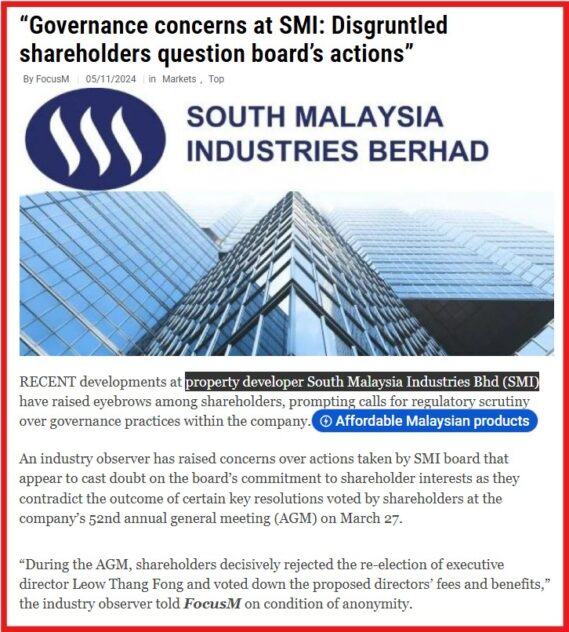 “Governance concerns at SMI: Disgruntled shareholders question board’s actions”

By FocusM | 05/11/2024 | in Markets , Top

SOUTH MALAYSIA INDUSTRIES BERHAD

RECENT developments at property developer South Malaysia Industries Bhd (SMI) have raised eyebrows among shareholders, prompting calls for regulatory scrutiny over governance practices within the company. Affordable Malaysian products

An industry observer has raised concerns over actions taken by SMI board that appear to cast doubt on the board’s commitment to shareholder interests as they contradict the outcome of certain key resolutions voted by shareholders at the company’s 52nd annual general meeting (AGM) on March 27.

“During the AGM, shareholders decisively rejected the re-election of executive director Leow Thang Fong and voted down the proposed directors’ fees and benefits,” the industry observer told FocusM on condition of anonymity.